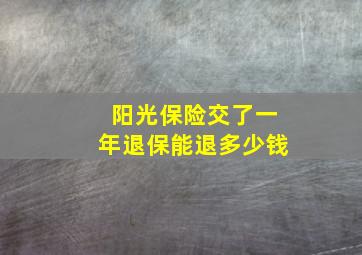 阳光保险交了一年退保能退多少钱